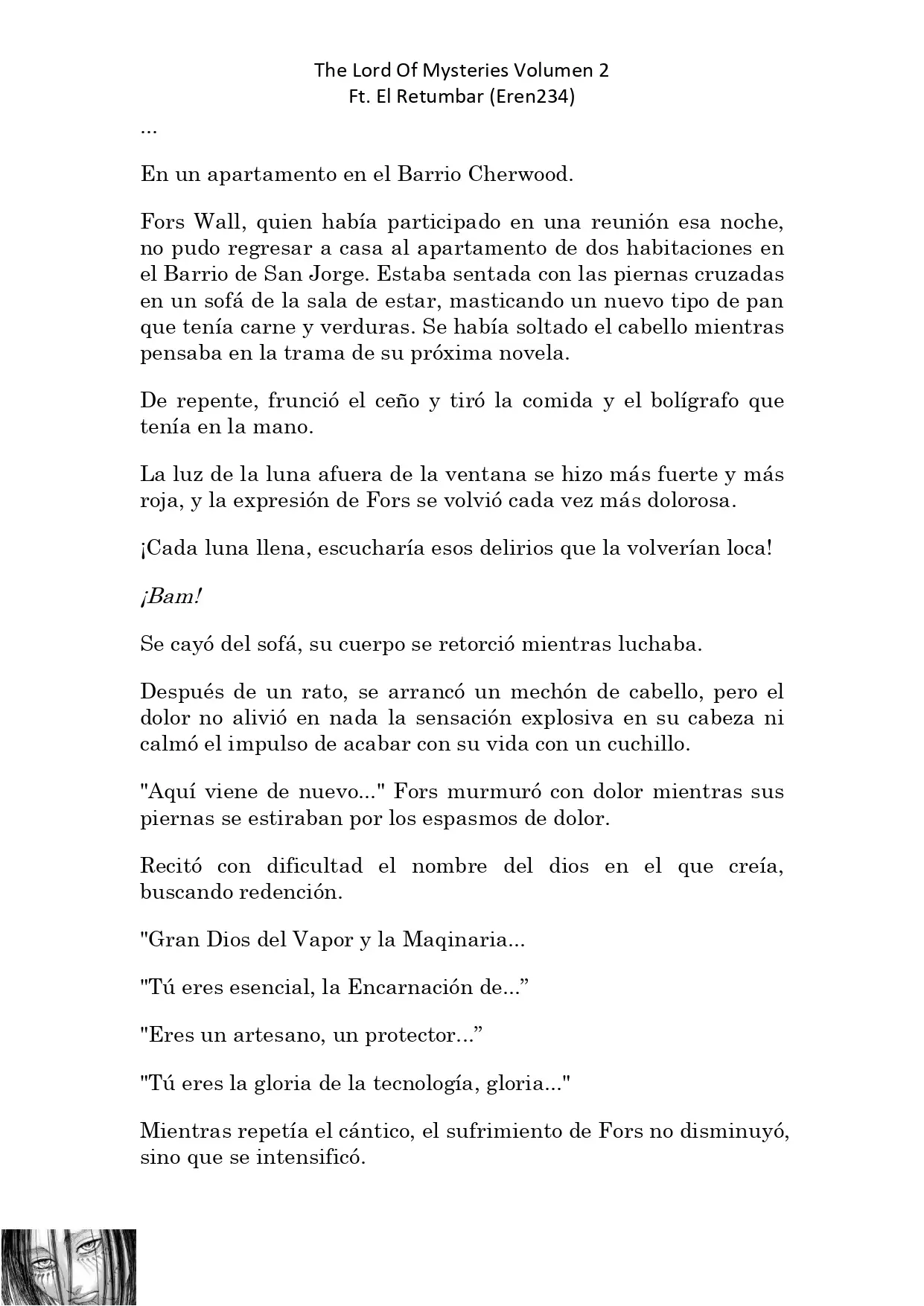 The Lord Of Mysteries Volumen 2
Ft. El Retumbar (Eren234)

...

En un apartamento en el Barrio Cherwood.

Fors Wall, quien había participado en una reunión esa noche, no pudo regresar a casa al apartamento de dos habitaciones en el Barrio de San Jorge. Estaba sentada con las piernas cruzadas en un sofá de la sala de estar, masticando un nuevo tipo de pan que tenía carne y verduras. Se había soltado el cabello mientras pensaba en la trama de su próxima novela.

De repente, frunció el ceño y tiró la comida y el bolígrafo que tenía en la mano.

La luz de la luna afuera de la ventana se hizo más fuerte y más roja, y la expresión de Fors se volvió cada vez más dolorosa.

¡Cada luna llena, escucharía esos delirios que la volverían loca!

¡Bam!

Se cayó del sofá, su cuerpo se retorció mientras luchaba.

Después de un rato, se arrancó un mechón de cabello, pero el dolor no alivió en nada la sensación explosiva en su cabeza ni calmó el impulso de acabar con su vida con un cuchillo.

"Aquí viene de nuevo..." Fors murmuró con dolor mientras sus piernas se estiraban por los espasmos de dolor.

Recitó con dificultad el nombre del dios en el que creía, buscando redención.

"Gran Dios del Vapor y la Maqinaria...

"Tú eres esencial, la Encarnación de...”

"Eres un artesano, un protector...”

"Tú eres la gloria de la tecnología, gloria..."

Mientras repetía el cántico, el sufrimiento de Fors no disminuyó, sino que se intensificó.